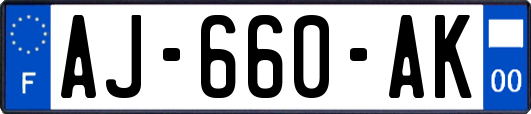 F
AJ-660-AK
00